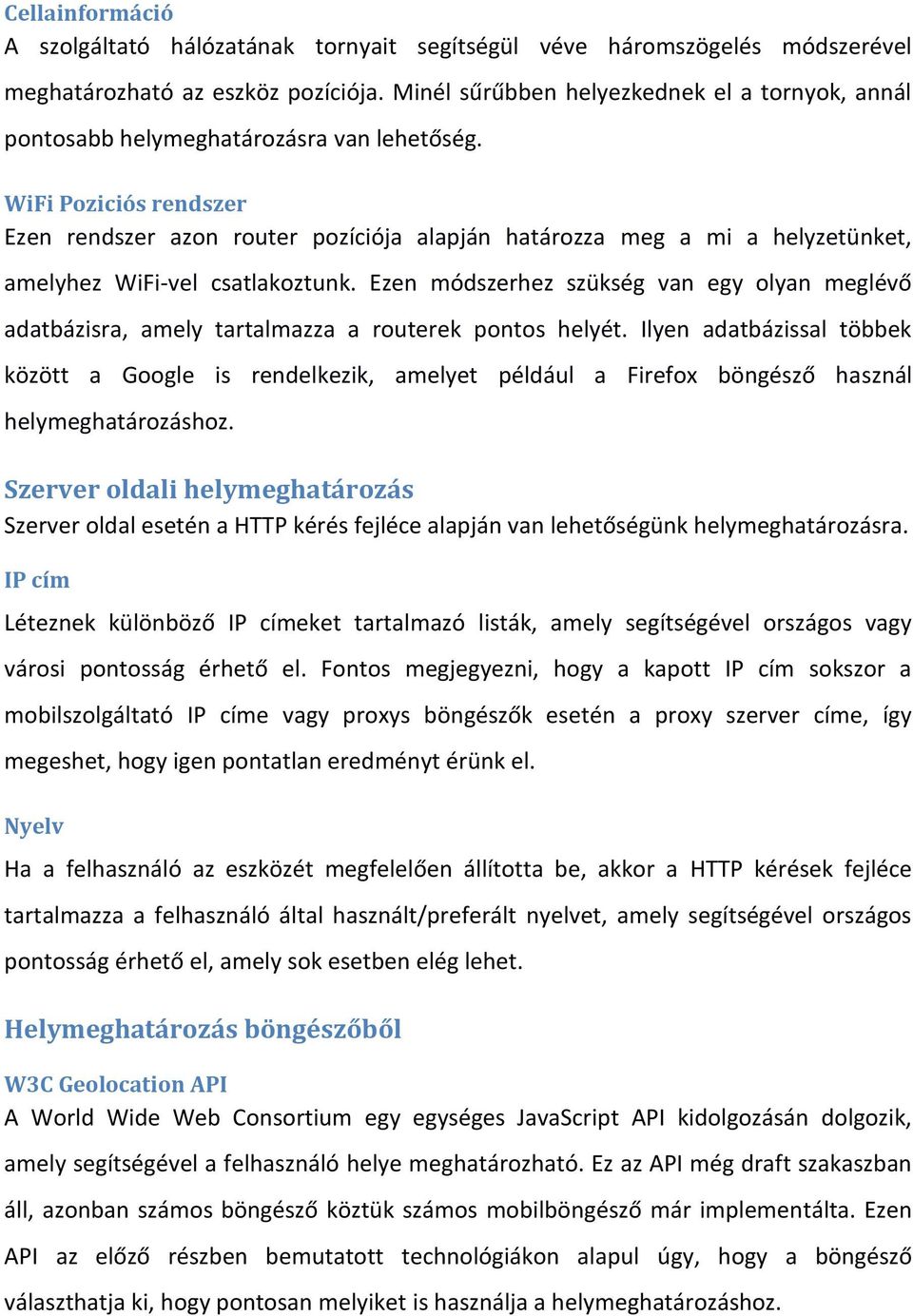 Cellainformáció
A szolgáltató hálózatának tornyait segítségül véve háromszögelés módszerével meghatározható az eszköz pozíciója. Minél sűrűbben helyezkednek el a tornyok, annál pontosabb helymeghatározásra van lehetőség.

WiFi Poziciós rendszer
Ezen rendszer azon router pozíciója alapján határozza meg a mi a helyzetünket, amelyhez WiFi-vel csatlakoztunk. Ezen módszerhez szükség van egy olyan meglévő adatbázisra, amely tartalmazza a routerek pontos helyét. Ilyen adatbázissal többek között a Google is rendelkezik, amelyet például a Firefox böngésző használ helymeghatározáshoz.

Szerver oldali helymeghatározás
Szerver oldal esetén a HTTP kérés fejléce alapján van lehetőségünk helymeghatározásra.

IP cím
Léteznek különböző IP címeket tartalmazó listák, amely segítségével országos vagy városi pontosság érhető el. Fontos megjegyezni, hogy a kapott IP cím sokszor a mobilszolgáltató IP címe vagy proxys böngészők esetén a proxy szerver címe, így megeshet, hogy igen pontatlan eredményt érünk el.

Nyelv
Ha a felhasználó az eszközét megfelelően állította be, akkor a HTTP kérések fejléce tartalmazza a felhasználó által használt/preferált nyelvet, amely segítségével országos pontosság érhető el, amely sok esetben elég lehet.

Helymeghatározás böngészőből

W3C Geolocation API
A World Wide Web Consortium egy egységes JavaScript API kidolgozásán dolgozik, amely segítségével a felhasználó helye meghatározható. Ez az API még draft szakaszban áll, azonban számos böngésző köztük számos mobilböngésző már implementálta. Ezen API az előző részben bemutatott technológiákon alapul úgy, hogy a böngésző választhatja ki, hogy pontosan melyiket is használja a helymeghatározáshoz.